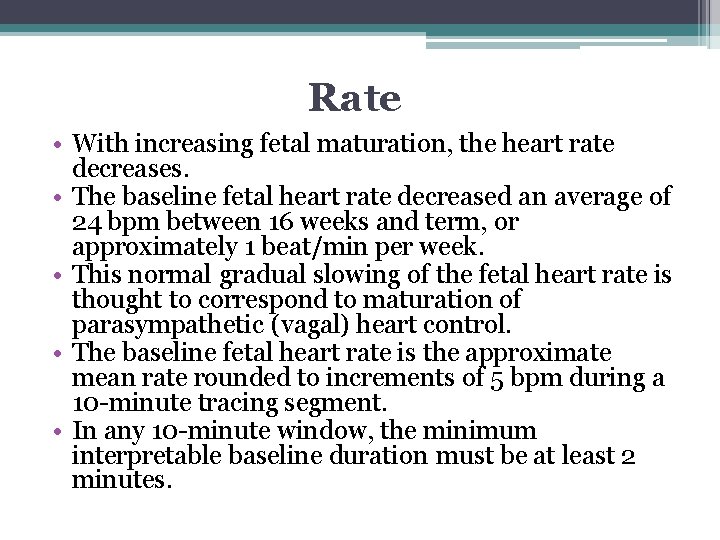 Rate

• With increasing fetal maturation, the heart rate decreases.
• The baseline fetal heart rate decreased an average of 24 bpm between 16 weeks and term, or approximately 1 beat/min per week.
• This normal gradual slowing of the fetal heart rate is thought to correspond to maturation of parasympathetic (vagal) heart control.
• The baseline fetal heart rate is the approximate mean rate rounded to increments of 5 bpm during a 10-minute tracing segment.
• In any 10-minute window, the minimum interpretable baseline duration must be at least 2 minutes.